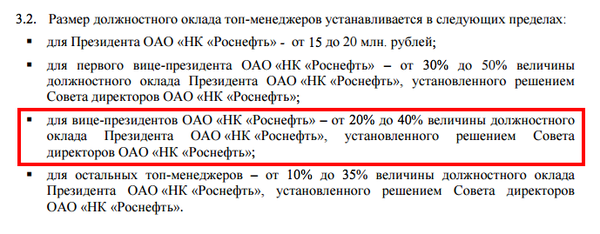 3.2. Размер должностного оклада топ-менеджеров устанавливается в следующих пределах:

▪ для Президента ОАО «НК «Роснефть» - от 15 до 20 млн. рублей;

▪ для первого вице-президента ОАО «НК «Роснефть» – от 30% до 50% величины должностного оклада Президента ОАО «НК «Роснефть», установленного решением Совета директоров ОАО «НК «Роснефть»;

▪ для вице-президентов ОАО «НК «Роснефть» – от 20% до 40% величины должностного оклада Президента ОАО «НК «Роснефть», установленного решением Совета директоров ОАО «НК «Роснефть»;

▪ для остальных топ-менеджеров – от 10% до 35% величины должностного оклада Президента ОАО «НК «Роснефть», установленного решением Совета директоров ОАО «НК «Роснефть».